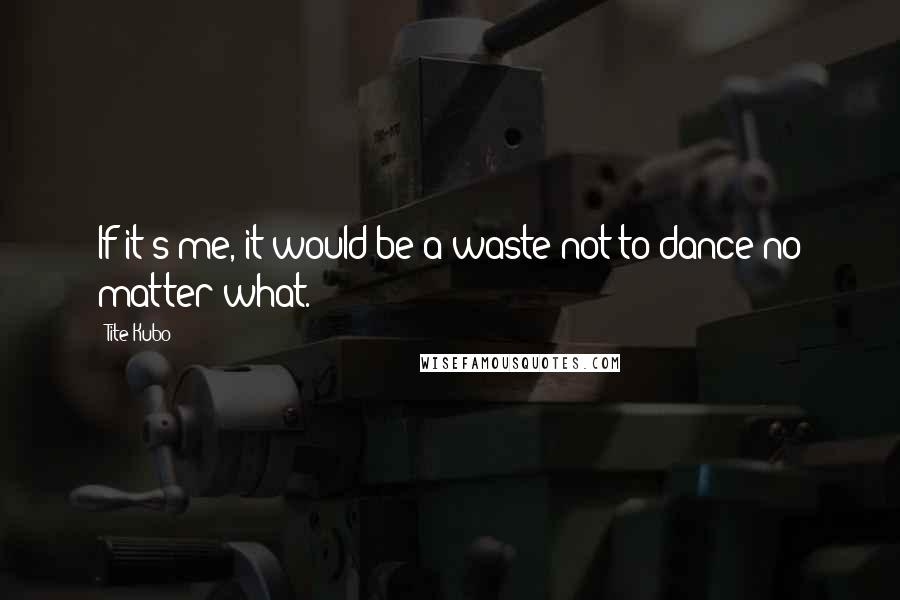 If it's me, it would be a waste not to dance no matter what.

Tite Kubo

WISEFAMOUSQUOTES.COM